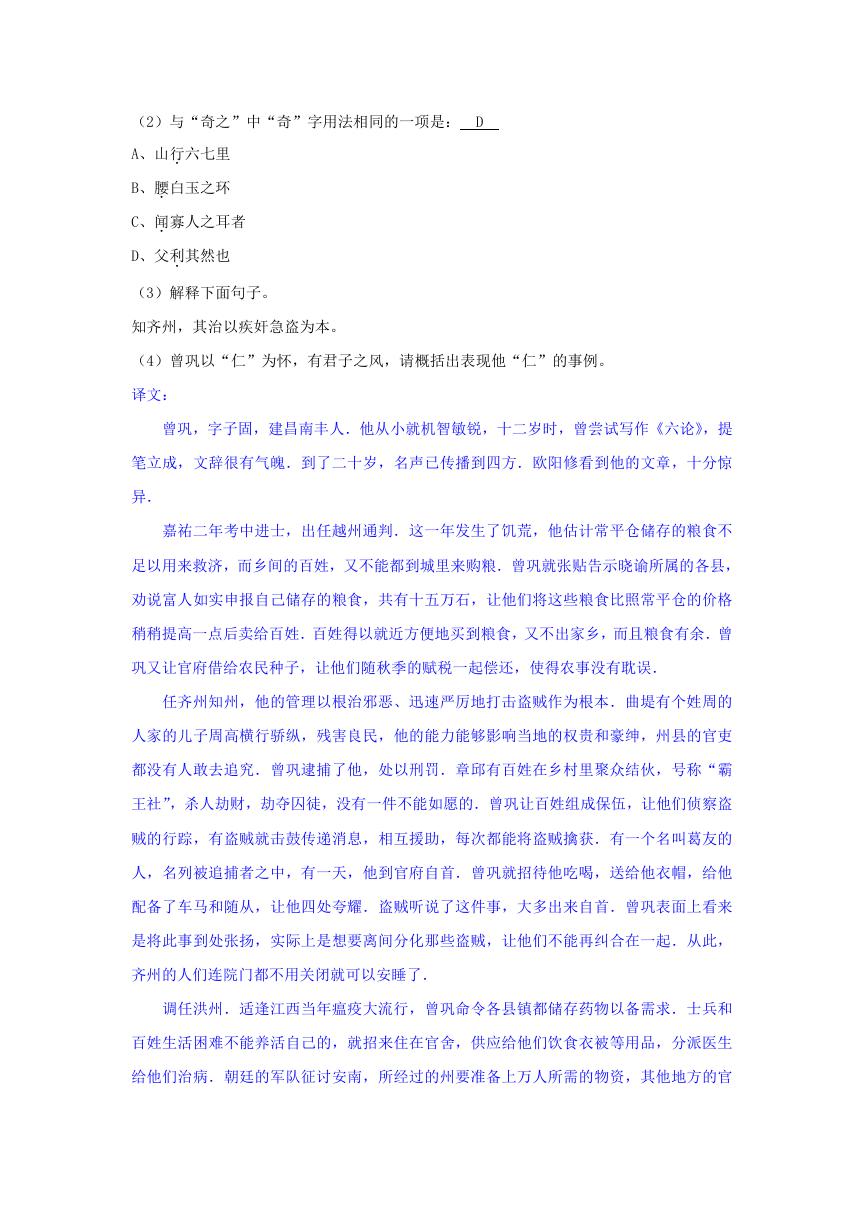 （2）与“奇之”中“奇”字用法相同的一项是： D

A、山行六七里

B、腰白玉之环

C、闻寡人之耳者

D、父利其然也

（3）解释下面句子。

知齐州，其治以疾奸急盗为本。

（4）曾巩以“仁”为怀，有君子之风，请概括出表现他“仁”的事例。

译文：

曾巩，字子固，建昌南丰人．他从小就机智敏锐，十二岁时，曾尝试写作《六论》，提笔立成，文辞很有气魄．到了二十岁，名声已传播到四方．欧阳修看到他的文章，十分惊异．

嘉祐二年考中进士，出任越州通判．这一年发生了饥荒，他估计常平仓储存的粮食不足以用来救济，而乡间的百姓，又不能都到城里来购粮．曾巩就张贴告示晓谕所属的各县，劝说富人如实申报自己储存的粮食，共有十五万石，让他们将这些粮食比照常平仓的价格稍稍提高一点后卖给百姓．百姓得以就近方便地买到粮食，又不出家乡，而且粮食有余．曾巩又让官府借给农民种子，让他们随秋季的赋税一起偿还，使得农事没有耽误．

任齐州知州，他的管理以根治邪恶、迅速严厉地打击盗贼作为根本．曲堤有个姓周的人家的儿子周高横行骄纵，残害良民，他的能力能够影响当地的权贵和豪绅，州县的官吏都没有人敢去追究．曾巩逮捕了他，处以刑罚．章邱有百姓在乡村里聚众结伙，号称“霸王社”，杀人劫财，劫夺囚徒，没有一件不能如愿的．曾巩让百姓组成保伍，让他们侦察盗贼的行踪，有盗贼就击鼓传递消息，相互援助，每次都能将盗贼擒获．有一个名叫葛友的人，名列被追捕者之中，有一天，他到官府自首．曾巩就招待他吃喝，送给他衣帽，给他配备了车马和随从，让他四处夸耀．盗贼听说了这件事，大多出来自首．曾巩表面上看来是将此事到处张扬，实际上是想要离间分化那些盗贼，让他们不能再纠合在一起．从此，齐州的人们连院门都不用关闭就可以安睡了．

调任洪州．适逢江西当年瘟疫大流行，曾巩命令各县镇都储存药物以备需求．士兵和百姓生活困难不能养活自己的，就招来住在官舍，供应给他们饮食衣被等用品，分派医生给他们治病．朝廷的军队征讨安南，所经过的州要准备上万人所需的物资，其他地方的官